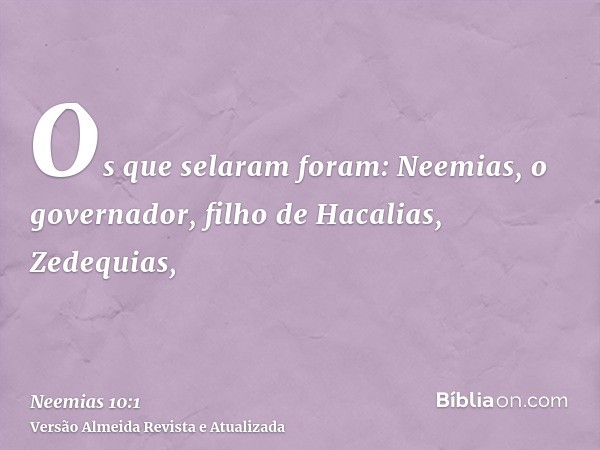 Os que selaram foram: Neemias, o governador, filho de Hacalias, Zedequias,

Neemias 10:1
Versão Almeida Revista e Atualizada

Bíbliaon.com